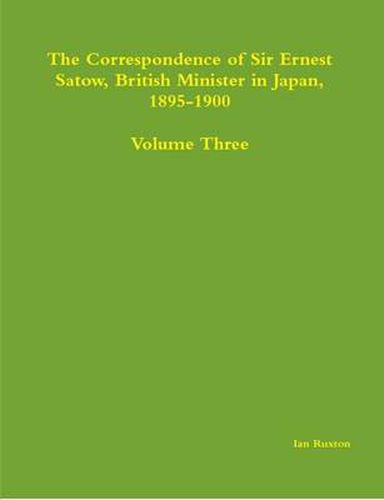 The Correspondence of Sir Ernest Satow, British Minister in Japan, 1895-1900

Volume Three

Ian Ruxton